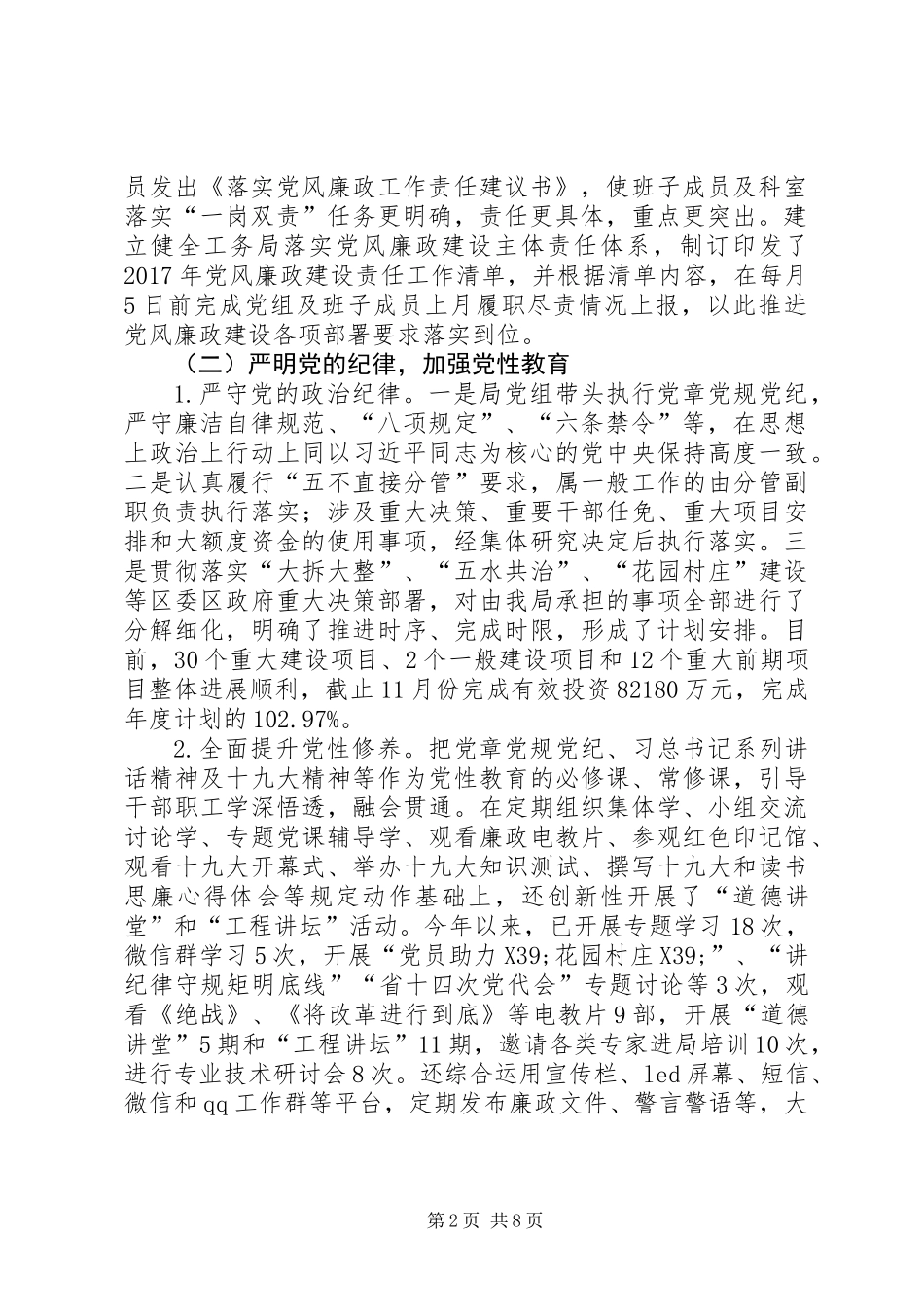 员发出《落实党风廉政工作责任建议书》，使班子成员及科室落实“一岗双责”任务更明确，责任更具体，重点更突出。建立健全工务局落实党风廉政建设主体责任体系，制订印发了2017年党风廉政建设责任工作清单，并根据清单内容，在每月5日前完成党组及班子成员上月履职尽责情况上报，以此推进党风廉政建设各项部署要求落实到位。

（二）严明党的纪律，加强党性教育

1.严守党的政治纪律。一是局党组带头执行党章党规党纪，严守廉洁自律规范、“八项规定”、“六条禁令”等，在思想上政治上行动上同以习近平同志为核心的党中央保持高度一致。二是认真履行“五不直接分管”要求，属一般工作的由分管副职负责执行落实；涉及重大决策、重要干部任免、重大项目安排和大额度资金的使用事项，经集体研究决定后执行落实。三是贯彻落实“大拆大整”、“五水共治”、“花园村庄”建设等区委区政府重大决策部署，对由我局承担的事项全部进行了分解细化，明确了推进时序、完成时限，形成了计划安排。目前，30个重大建设项目、2个一般建设项目和12个重大前期项目整体进展顺利，截止11月份完成有效投资82180万元，完成年度计划的102.97%。

2.全面提升党性修养。把党章党规党纪、习总书记系列讲话精神及十九大精神等作为党性教育的必修课、常修课，引导干部职工学深悟透，融会贯通。在定期组织集体学、小组交流讨论学、专题党课辅导学、观看廉政电教片、参观红色印记馆、观看十九大开幕式、举办十九大知识测试、撰写十九大和读书思廉心得体会等规定动作基础上，还创新性开展了“道德讲堂”和“工程讲坛”活动。今年以来，已开展专题学习18次，微信群学习5次，开展“党员助力X39;花园村庄X39;”、“讲纪律守规矩明底线”“省十四次党代会”专题讨论等3次，观看《绝战》、《将改革进行到底》等电教片9部，开展“道德讲堂”5期和“工程讲坛”11期，邀请各类专家进局培训10次，进行专业技术研讨会8次。还综合运用宣传栏、led屏幕、短信、微信和qq工作群等平台，定期发布廉政文件、警言警语等，大

第2页 共8页